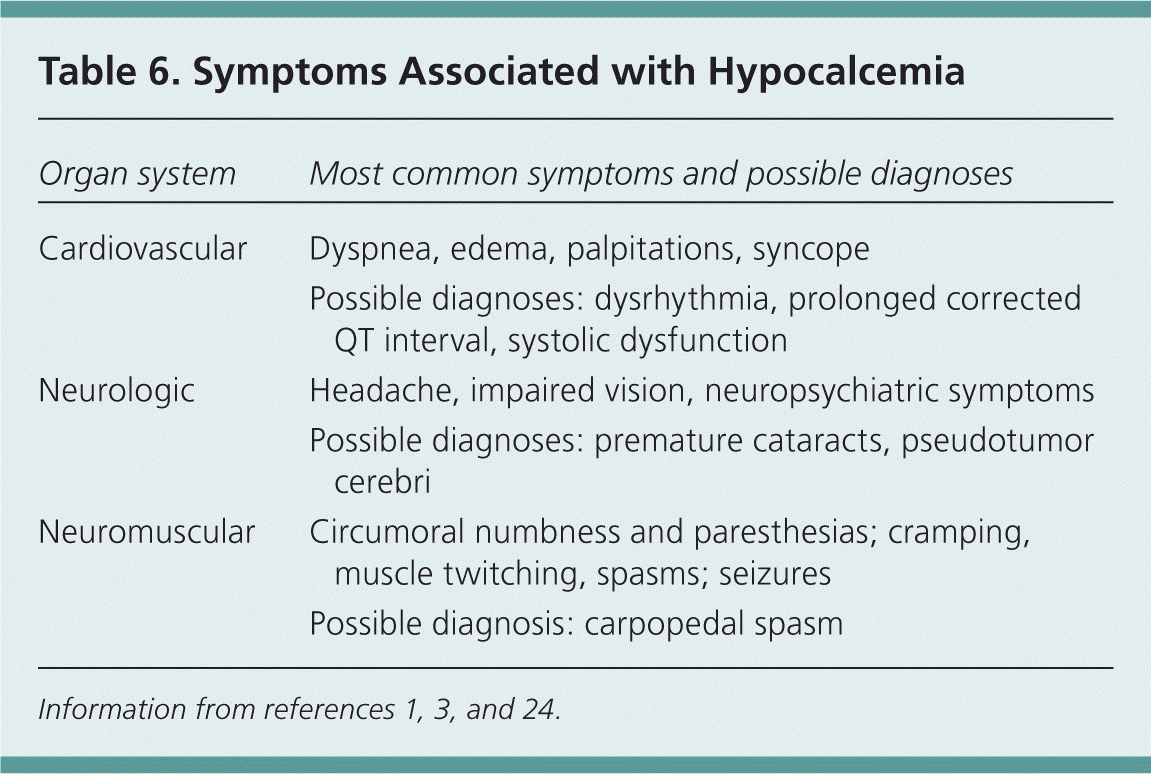 Table 6. Symptoms Associated with Hypocalcemia

| Organ system | Most common symptoms and possible diagnoses |
|---|---|
| Cardiovascular | Dyspnea, edema, palpitations, syncope |
| | Possible diagnoses: dysrhythmia, prolonged corrected QT interval, systolic dysfunction |
| Neurologic | Headache, impaired vision, neuropsychiatric symptoms |
| | Possible diagnoses: premature cataracts, pseudotumor cerebri |
| Neuromuscular | Circumoral numbness and paresthesias; cramping, muscle twitching, spasms; seizures |
| | Possible diagnosis: carpopedal spasm |

Information from references 1, 3, and 24.